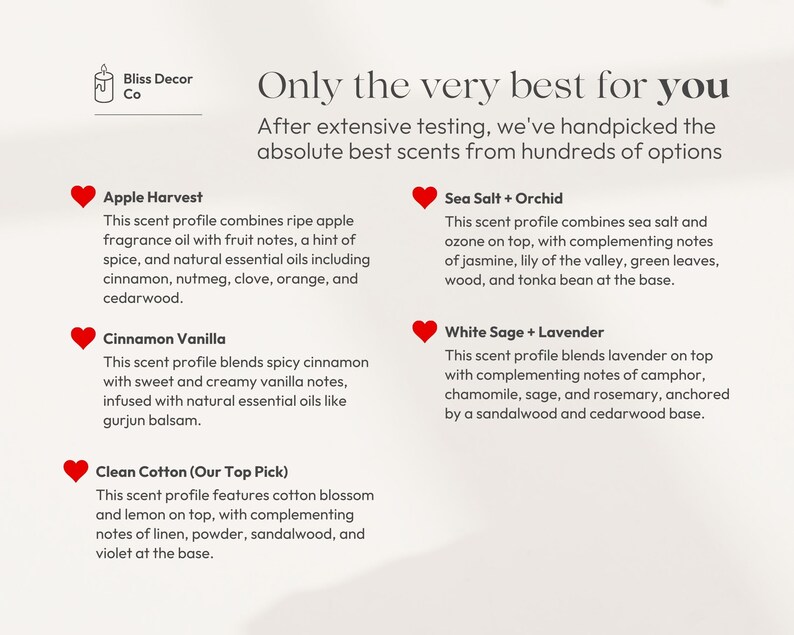 Bliss Decor
Co

Only the very best for you

After extensive testing, we've handpicked the absolute best scents from hundreds of options

Apple Harvest

This scent profile combines ripe apple fragrance oil with fruit notes, a hint of spice, and natural essential oils including cinnamon, nutmeg, clove, orange, and cedarwood.

Cinnamon Vanilla

This scent profile blends spicy cinnamon with sweet and creamy vanilla notes, infused with natural essential oils like gurjun balsam.

Clean Cotton (Our Top Pick)

This scent profile features cotton blossom and lemon on top, with complementing notes of linen, powder, sandalwood, and violet at the base.

Sea Salt + Orchid

This scent profile combines sea salt and ozone on top, with complementing notes of jasmine, lily of the valley, green leaves, wood, and tonka bean at the base.

White Sage + Lavender

This scent profile blends lavender on top with complementing notes of camphor, chamomile, sage, and rosemary, anchored by a sandalwood and cedarwood base.